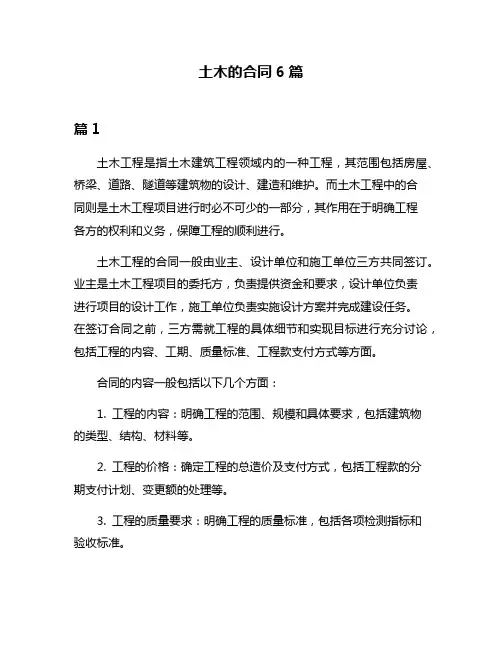 土木的合同 6 篇

篇 1

土木工程是指土木建筑工程领域内的一种工程，其范围包括房屋、桥梁、道路、隧道等建筑物的设计、建造和维护。而土木工程中的合同则是土木工程项目进行时必不可少的一部分，其作用在于明确工程各方的权利和义务，保障工程的顺利进行。

土木工程的合同一般由业主、设计单位和施工单位三方共同签订。业主是土木工程项目的委托方，负责提供资金和要求，设计单位负责进行项目的设计工作，施工单位负责实施设计方案并完成建设任务。在签订合同之前，三方需就工程的具体细节和实现目标进行充分讨论，包括工程的内容、工期、质量标准、工程款支付方式等方面。

合同的内容一般包括以下几个方面：

1. 工程的内容：明确工程的范围、规模和具体要求，包括建筑物的类型、结构、材料等。

2. 工程的价格：确定工程的总造价及支付方式，包括工程款的分期支付计划、变更额的处理等。

3. 工程的质量要求：明确工程的质量标准，包括各项检测指标和验收标准。